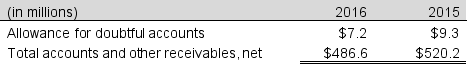 | (in millions) | 2016 | 2015 |
|---|---|---|
| Allowance for doubtful accounts | \$7.2 | \$9.3 |
| Total accounts and other receivables, net | \$486.6 | \$520.2 |